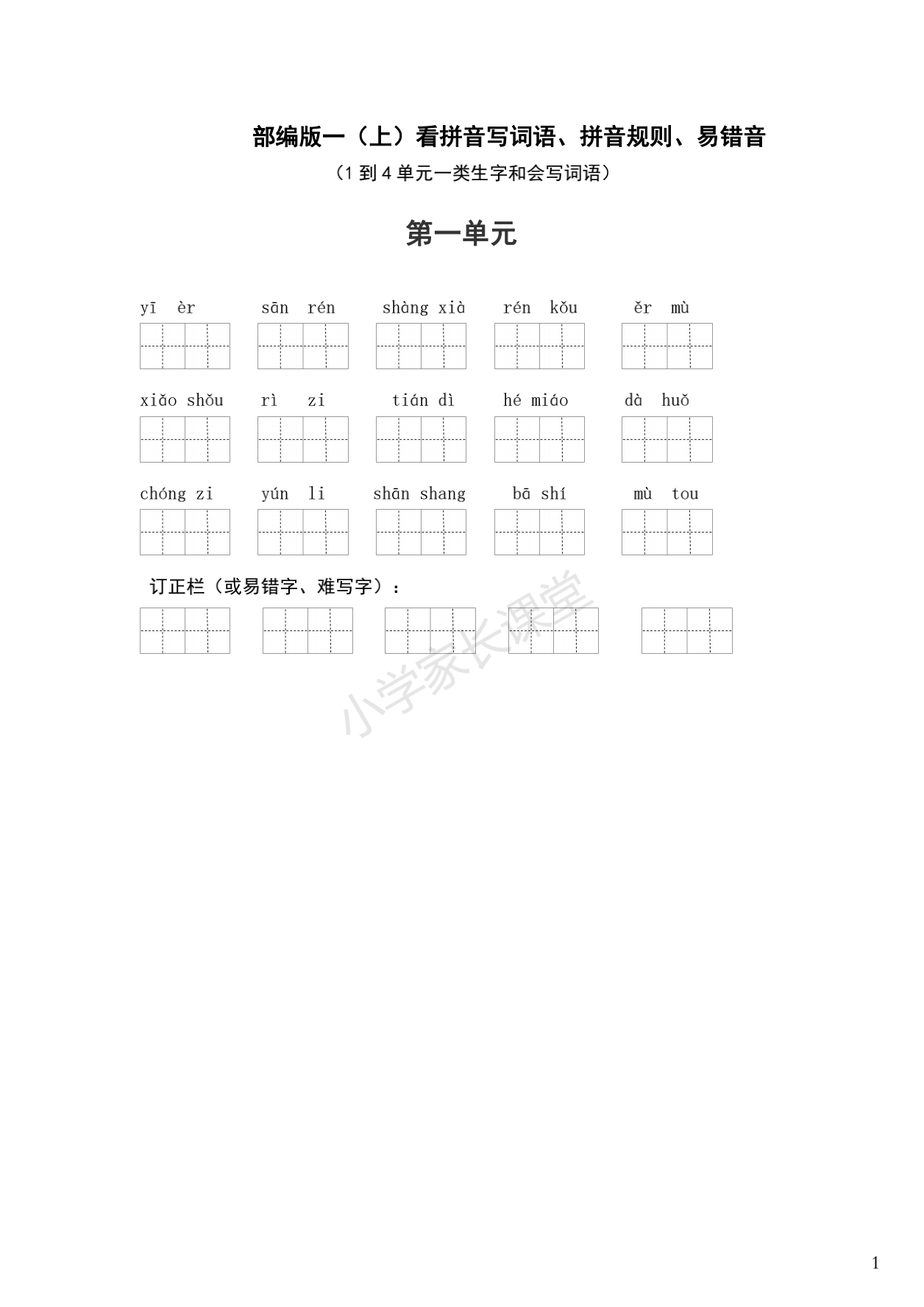 部编版一（上）看拼音写词语、拼音规则、易错音

（1 到 4 单元一类生字和会写词语）

第一单元

yī èr　sān rén　shàng xià　rén kǒu　ěr mù

xiǎo shǒu　rì zi　tián dì　hé miáo　dà huǒ

chóng zi　yún li　shān shang　bā shí　mù tou

订正栏（或易错字、难写字）：

小学家长课堂

1